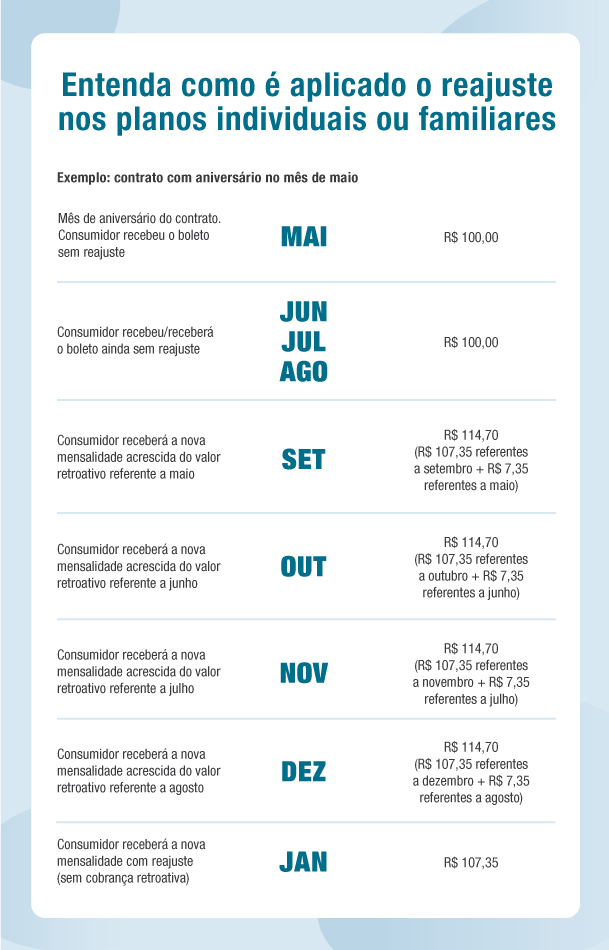 Entenda como é aplicado o reajuste nos planos individuais ou familiares

Exemplo: contrato com aniversário no mês de maio

| | | |
|---|---|---|
| Mês de aniversário do contrato. Consumidor recebeu o boleto sem reajuste | MAI | R$ 100,00 |
| Consumidor recebeu/receberá o boleto ainda sem reajuste | JUN JUL AGO | R$ 100,00 |
| Consumidor receberá a nova mensalidade acrescida do valor retroativo referente a maio | SET | R$ 114,70 (R$ 107,35 referentes a setembro + R$ 7,35 referentes a maio) |
| Consumidor receberá a nova mensalidade acrescida do valor retroativo referente a junho | OUT | R$ 114,70 (R$ 107,35 referentes a outubro + R$ 7,35 referentes a junho) |
| Consumidor receberá a nova mensalidade acrescida do valor retroativo referente a julho | NOV | R$ 114,70 (R$ 107,35 referentes a novembro + R$ 7,35 referentes a julho) |
| Consumidor receberá a nova mensalidade acrescida do valor retroativo referente a agosto | DEZ | R$ 114,70 (R$ 107,35 referentes a dezembro + R$ 7,35 referentes a agosto) |
| Consumidor receberá a nova mensalidade com reajuste (sem cobrança retroativa) | JAN | R$ 107,35 |